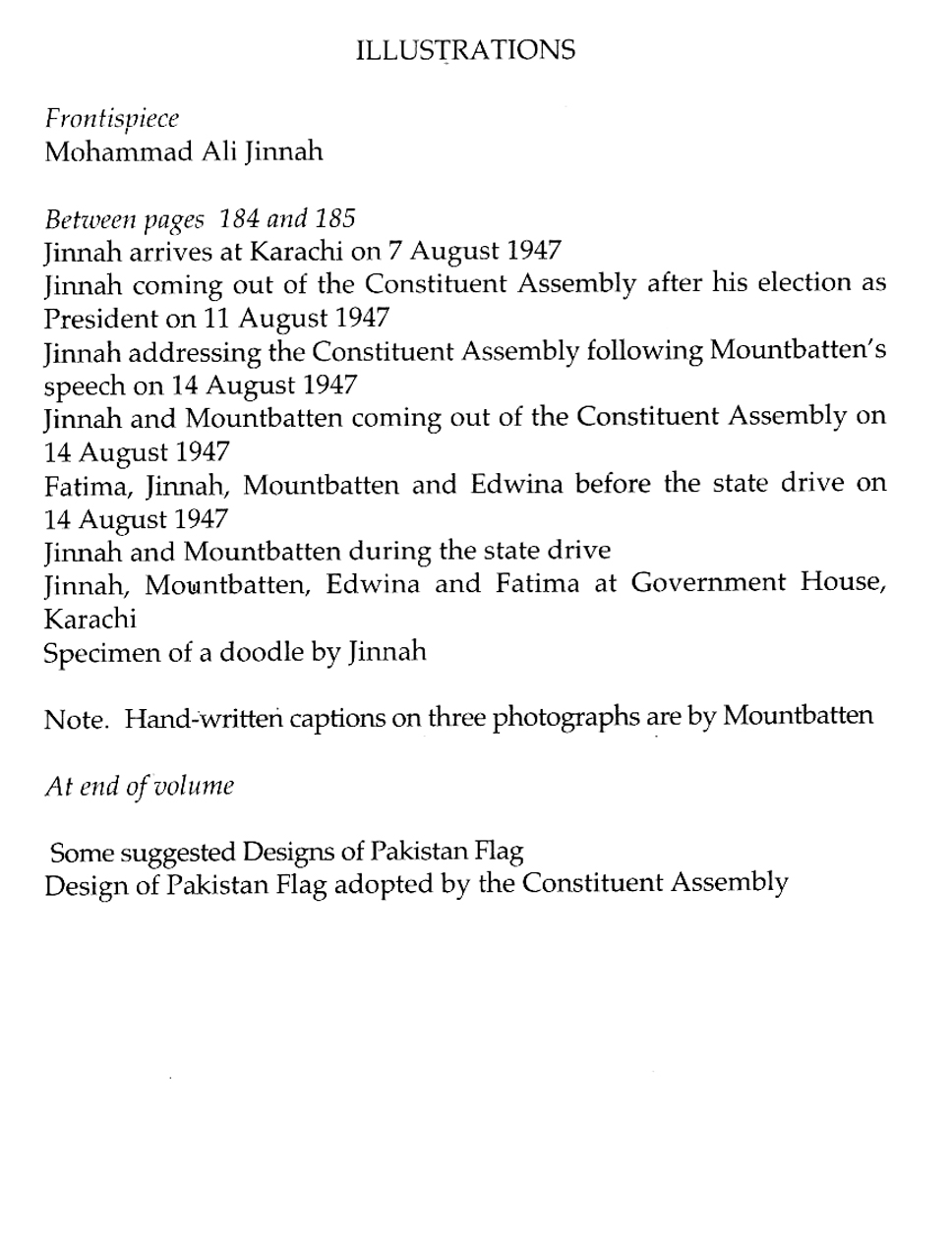 ILLUSTRATIONS

Frontispiece
Mohammad Ali Jinnah

Between pages 184 and 185
Jinnah arrives at Karachi on 7 August 1947
Jinnah coming out of the Constituent Assembly after his election as President on 11 August 1947
Jinnah addressing the Constituent Assembly following Mountbatten's speech on 14 August 1947
Jinnah and Mountbatten coming out of the Constituent Assembly on 14 August 1947
Fatima, Jinnah, Mountbatten and Edwina before the state drive on 14 August 1947
Jinnah and Mountbatten during the state drive
Jinnah, Mountbatten, Edwina and Fatima at Government House, Karachi
Specimen of a doodle by Jinnah

Note. Hand-written captions on three photographs are by Mountbatten

At end of volume

Some suggested Designs of Pakistan Flag
Design of Pakistan Flag adopted by the Constituent Assembly